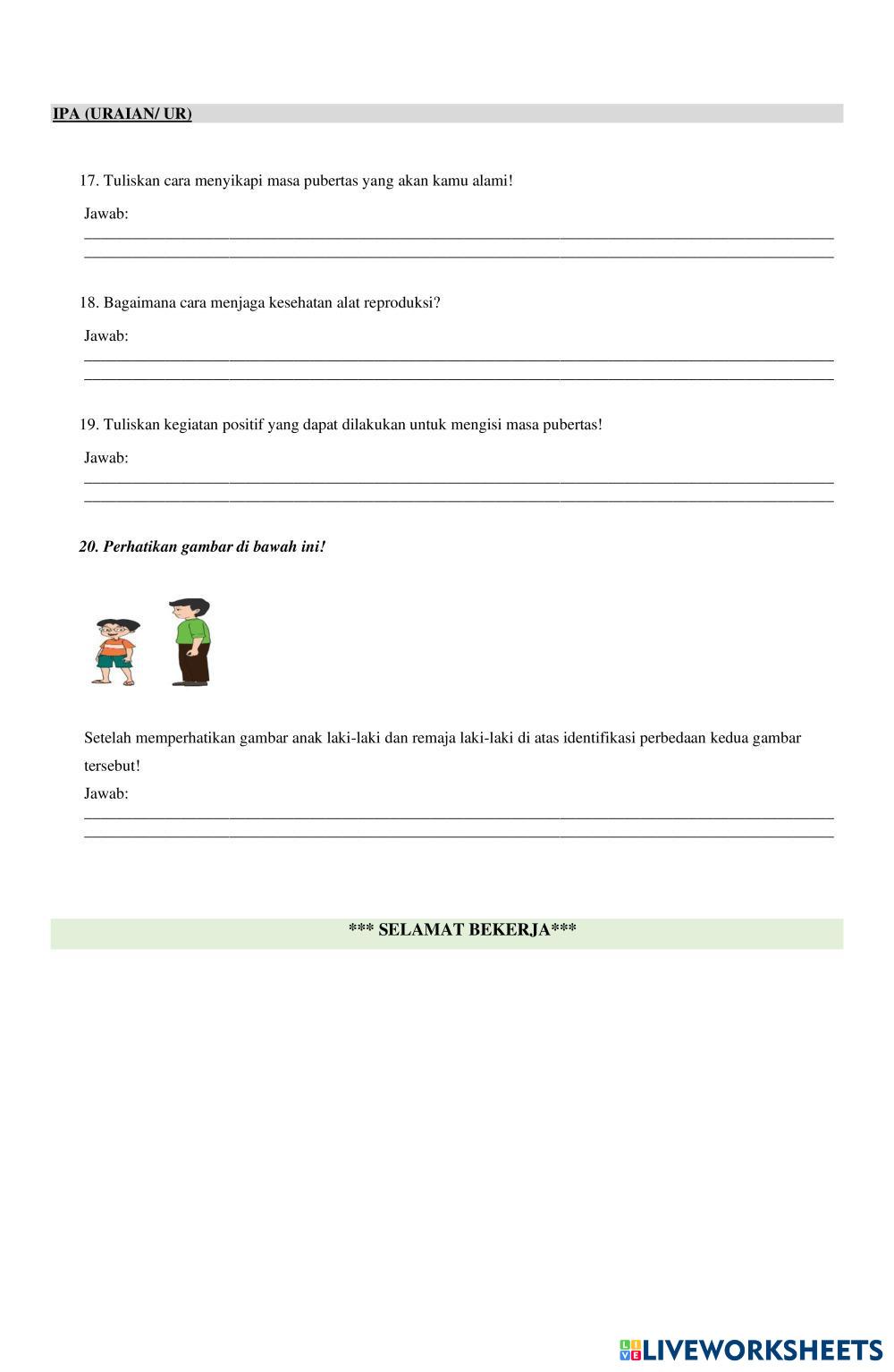 IPA (URAIAN/ UR)

17. Tuliskan cara menyikapi masa pubertas yang akan kamu alami!

Jawab:

18. Bagaimana cara menjaga kesehatan alat reproduksi?

Jawab:

19. Tuliskan kegiatan positif yang dapat dilakukan untuk mengisi masa pubertas!

Jawab:

20. Perhatikan gambar di bawah ini!

Setelah memperhatikan gambar anak laki-laki dan remaja laki-laki di atas identifikasi perbedaan kedua gambar tersebut!

Jawab:

*** SELAMAT BEKERJA***

LIVEWORKSHEETS